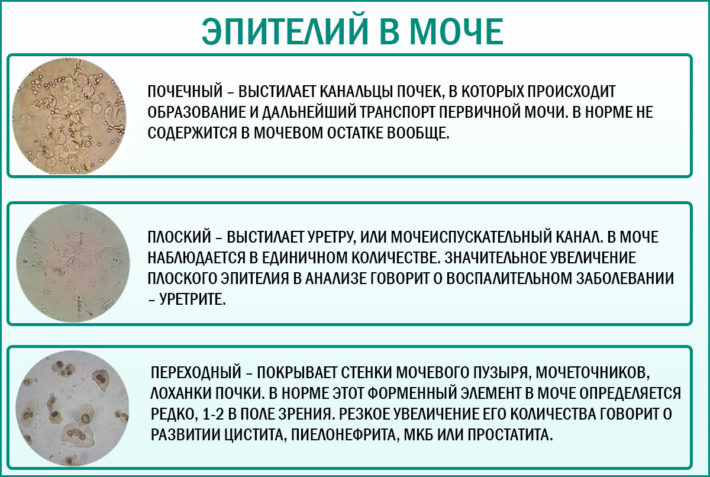 ЭПИТЕЛИЙ В МОЧЕ

ПОЧЕЧНЫЙ – ВЫСТИЛАЕТ КАНАЛЬЦЫ ПОЧЕК, В КОТОРЫХ ПРОИСХОДИТ ОБРАЗОВАНИЕ И ДАЛЬНЕЙШИЙ ТРАНСПОРТ ПЕРВИЧНОЙ МОЧИ. В НОРМЕ НЕ СОДЕРЖИТСЯ В МОЧЕВОМ ОСТАТКЕ ВООБЩЕ.

ПЛОСКИЙ – ВЫСТИЛАЕТ УРЕТРУ, ИЛИ МОЧЕИСПУСКАТЕЛЬНЫЙ КАНАЛ. В МОЧЕ НАБЛЮДАЕТСЯ В ЕДИНИЧНОМ КОЛИЧЕСТВЕ. ЗНАЧИТЕЛЬНОЕ УВЕЛИЧЕНИЕ ПЛОСКОГО ЭПИТЕЛИЯ В АНАЛИЗЕ ГОВОРИТ О ВОСПАЛИТЕЛЬНОМ ЗАБОЛЕВАНИИ – УРЕТРИТЕ.

ПЕРЕХОДНЫЙ – ПОКРЫВАЕТ СТЕНКИ МОЧЕВОГО ПУЗЫРЯ, МОЧЕТОЧНИКОВ, ЛОХАНКИ ПОЧКИ. В НОРМЕ ЭТОТ ФОРМЕННЫЙ ЭЛЕМЕНТ В МОЧЕ ОПРЕДЕЛЯЕТСЯ РЕДКО, 1-2 В ПОЛЕ ЗРЕНИЯ. РЕЗКОЕ УВЕЛИЧЕНИЕ ЕГО КОЛИЧЕСТВА ГОВОРИТ О РАЗВИТИИ ЦИСТИТА, ПИЕЛОНЕФРИТА, МКБ ИЛИ ПРОСТАТИТА.